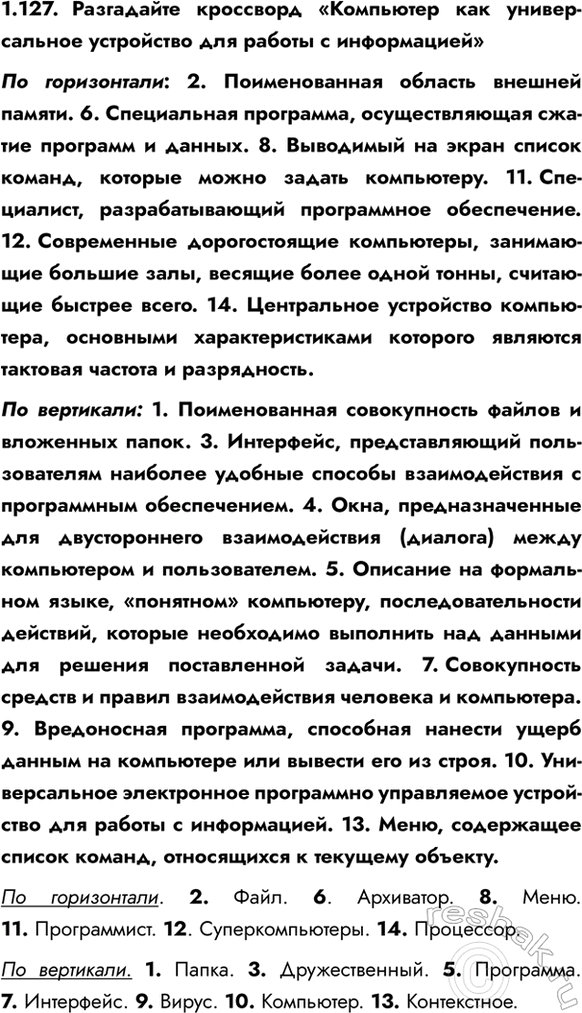 1.127. Разгадайте кроссворд «Компьютер как универсальное устройство для работы с информацией»

По горизонтали: 2. Поименованная область внешней памяти. 6. Специальная программа, осуществляющая сжатие программ и данных. 8. Выводимый на экран список команд, которые можно задать компьютеру. 11. Специалист, разрабатывающий программное обеспечение. 12. Современные дорогостоящие компьютеры, занимающие большие залы, весящие более одной тонны, считающие быстрее всего. 14. Центральное устройство компьютера, основными характеристиками которого являются тактовая частота и разрядность.

По вертикали: 1. Поименованная совокупность файлов и вложенных папок. 3. Интерфейс, представляющий пользователям наиболее удобные способы взаимодействия с программным обеспечением. 4. Окна, предназначенные для двустороннего взаимодействия (диалога) между компьютером и пользователем. 5. Описание на формальном языке, «понятном» компьютеру, последовательности действий, которые необходимо выполнить над данными для решения поставленной задачи. 7. Совокупность средств и правил взаимодействия человека и компьютера. 9. Вредоносная программа, способная нанести ущерб данным на компьютере или вывести его из строя. 10. Универсальное электронное программно управляемое устройство для работы с информацией. 13. Меню, содержащее список команд, относящихся к текущему объекту.

По горизонтали. 2. Файл. 6. Архиватор. 8. Меню. 11. Программист. 12. Суперкомпьютеры. 14. Процессор.

По вертикали. 1. Папка. 3. Дружественный. 5. Программа. 7. Интерфейс. 9. Вирус. 10. Компьютер. 13. Контекстное.

reshak.ru